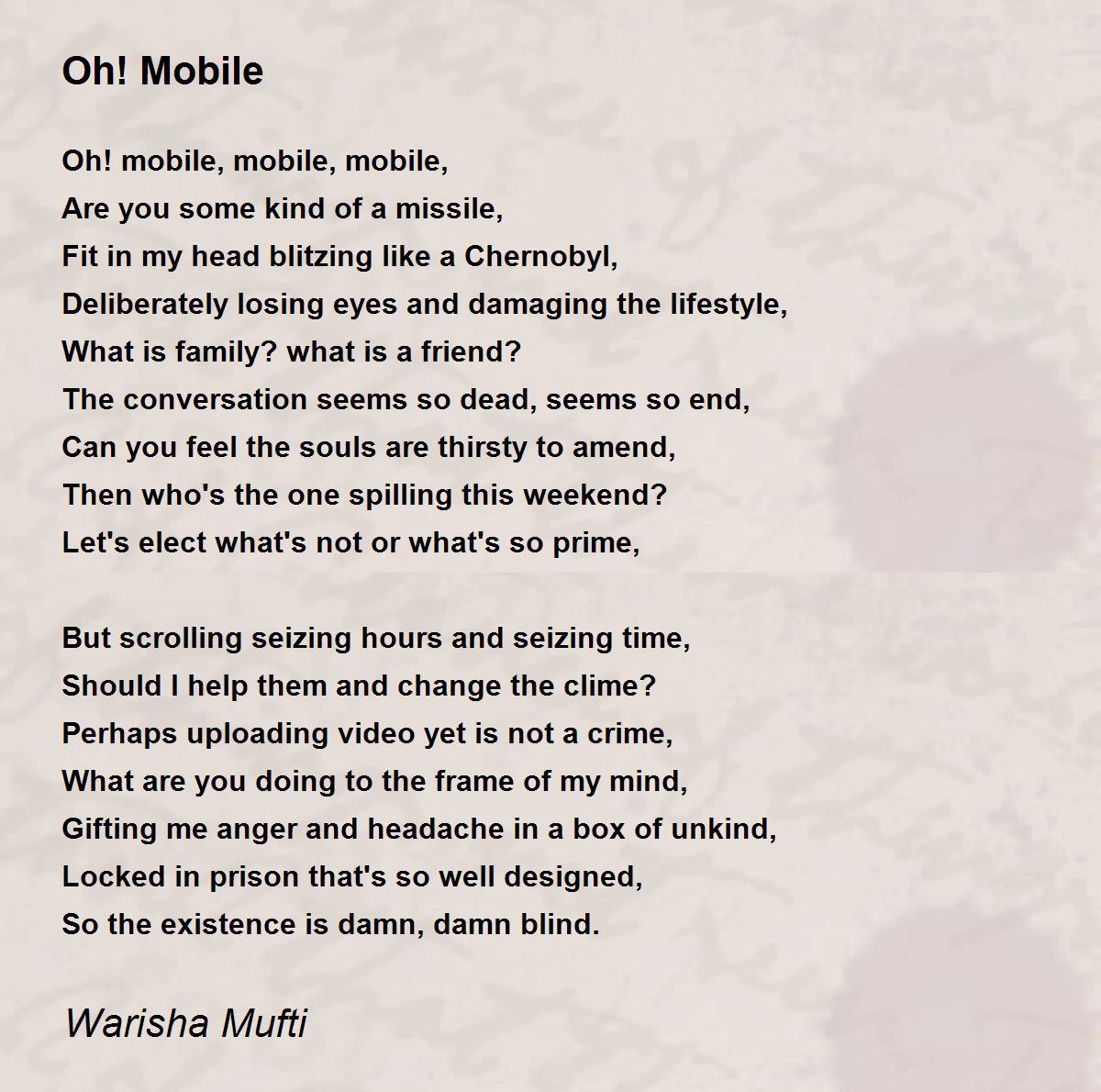 Oh! Mobile

Oh! mobile, mobile, mobile,
Are you some kind of a missile,
Fit in my head blitzing like a Chernobyl,
Deliberately losing eyes and damaging the lifestyle,
What is family? what is a friend?
The conversation seems so dead, seems so end,
Can you feel the souls are thirsty to amend,
Then who's the one spilling this weekend?
Let's elect what's not or what's so prime,

But scrolling seizing hours and seizing time,
Should I help them and change the clime?
Perhaps uploading video yet is not a crime,
What are you doing to the frame of my mind,
Gifting me anger and headache in a box of unkind,
Locked in prison that's so well designed,
So the existence is damn, damn blind.

Warisha Mufti